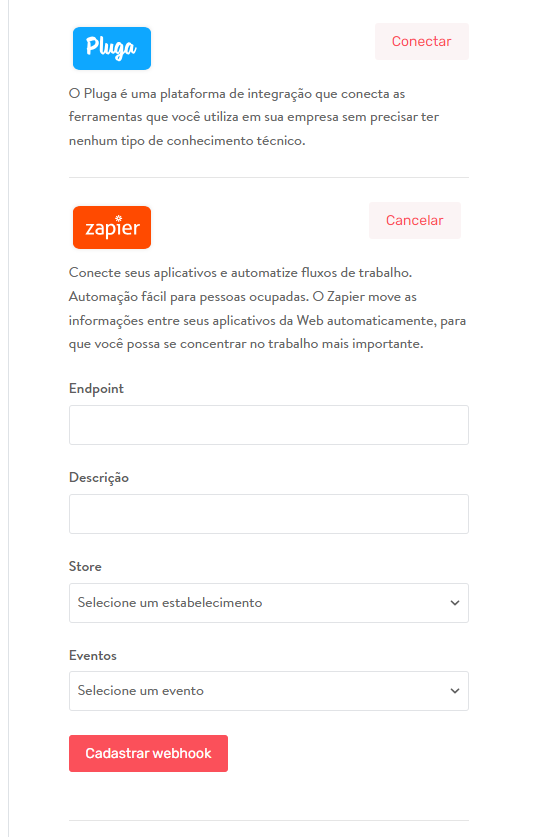 Pluga

Conectar

O Pluga é uma plataforma de integração que conecta as ferramentas que você utiliza em sua empresa sem precisar ter nenhum tipo de conhecimento técnico.

zapier

Cancelar

Conecte seus aplicativos e automatize fluxos de trabalho. Automação fácil para pessoas ocupadas. O Zapier move as informações entre seus aplicativos da Web automaticamente, para que você possa se concentrar no trabalho mais importante.

Endpoint

Descrição

Store

Selecione um estabelecimento

Eventos

Selecione um evento

Cadastrar webhook